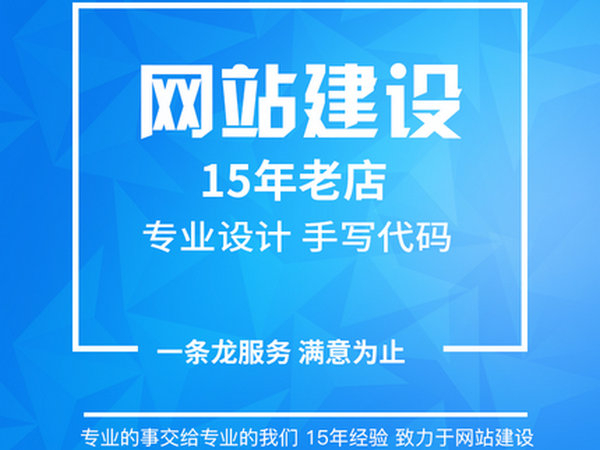 网站建设

15年老店

专业设计 手写代码

一条龙服务 满意为止

专业的事交给专业的我们 15年经验 致力于网站建设